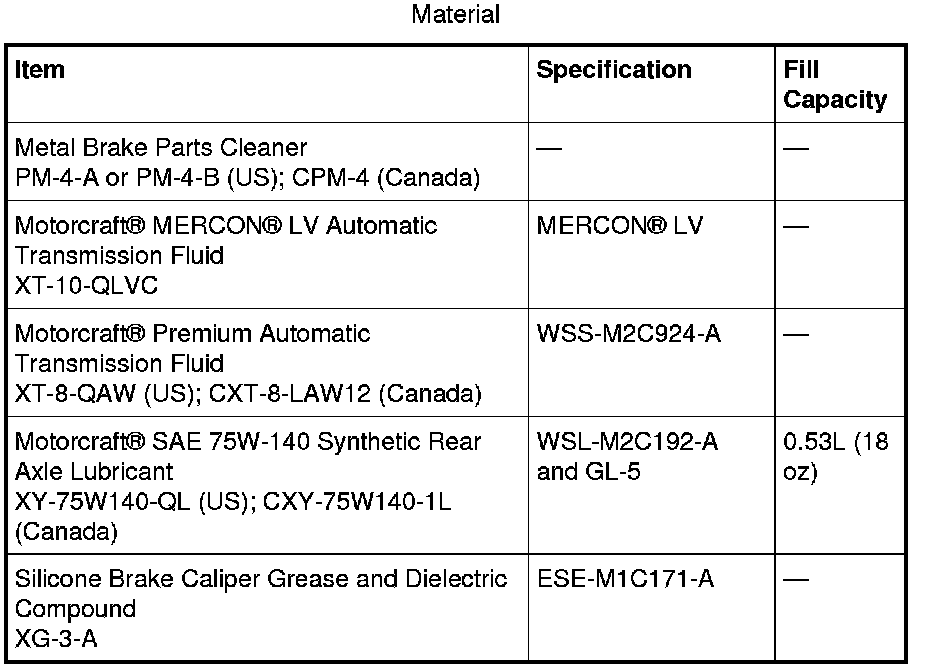 Material

| Item | Specification | Fill Capacity |
|---|---|---|
| Metal Brake Parts Cleaner PM-4-A or PM-4-B (US); CPM-4 (Canada) | — | — |
| Motorcraft® MERCON® LV Automatic Transmission Fluid XT-10-QLVC | MERCON® LV | — |
| Motorcraft® Premium Automatic Transmission Fluid XT-8-QAW (US); CXT-8-LAW12 (Canada) | WSS-M2C924-A | — |
| Motorcraft® SAE 75W-140 Synthetic Rear Axle Lubricant XY-75W140-QL (US); CXY-75W140-1L (Canada) | WSL-M2C192-A and GL-5 | 0.53L (18 oz) |
| Silicone Brake Caliper Grease and Dielectric Compound XG-3-A | ESE-M1C171-A | — |